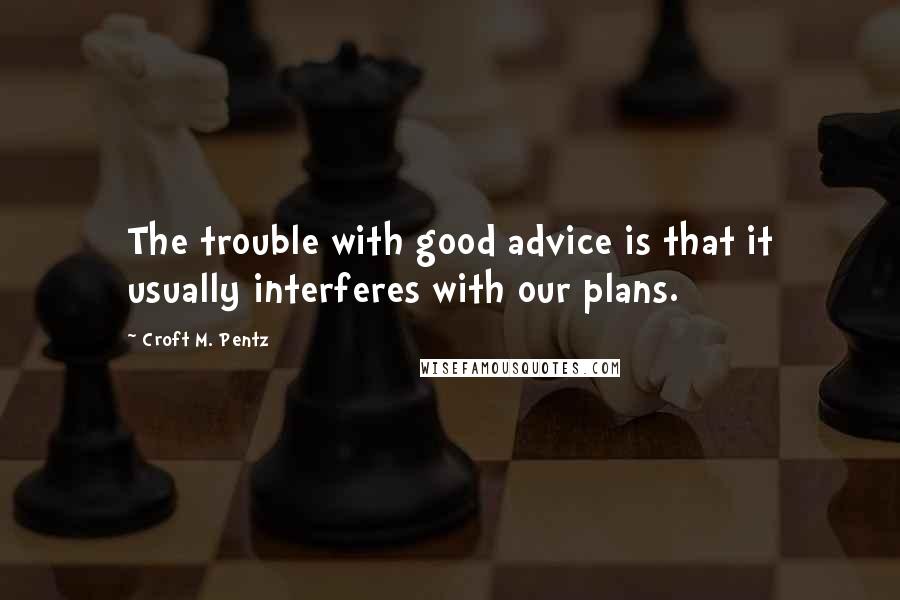 The trouble with good advice is that it usually interferes with our plans.

~ Croft M. Pentz

WISEFAMOUSQUOTES.COM